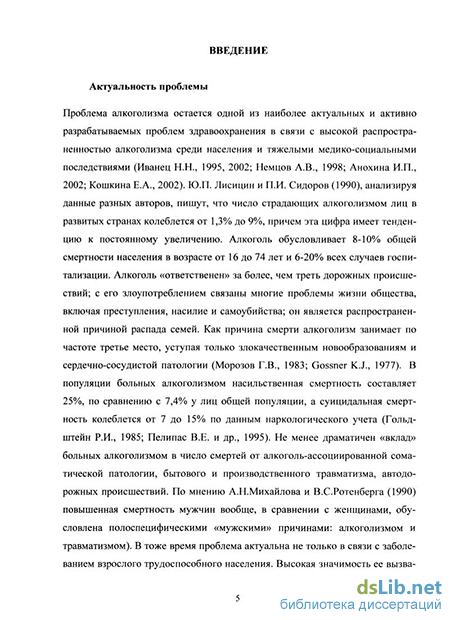 ВВЕДЕНИЕ

Актуальность проблемы

Проблема алкоголизма остается одной из наиболее актуальных и активно разрабатываемых проблем здравоохранения в связи с высокой распространенностью алкоголизма среди населения и тяжелыми медико-социальными последствиями (Иванец Н.Н., 1995, 2002; Немцов А.В., 1998; Анохина И.П., 2002; Кошкина Е.А., 2002). Ю.П. Лисицин и П.И. Сидоров (1990), анализируя данные разных авторов, пишут, что число страдающих алкоголизмом лиц в развитых странах колеблется от 1,3% до 9%, причем эта цифра имеет тенденцию к постоянному увеличению. Алкоголь обусловливает 8-10% общей смертности населения в возрасте от 16 до 74 лет и 6-20% всех случаев госпитализации. Алкоголь «ответственен» за более, чем треть дорожных происшествий; с его злоупотреблением связаны многие проблемы жизни общества, включая преступления, насилие и самоубийства; он является распространенной причиной распада семей. Как причина смерти алкоголизм занимает по частоте третье место, уступая только злокачественным новообразованиям и сердечно-сосудистой патологии (Морозов Г.В., 1983; Gossner K.J., 1977). В популяции больных алкоголизмом насильственная смертность составляет 25%, по сравнению с 7,4% у лиц общей популяции, а суицидальная смертность колеблется от 7 до 15% по данным наркологического учета (Гольдштейн Р.И., 1985; Пелипас В.Е. и др., 1995). Не менее драматичен «вклад» больных алкоголизмом в число смертей от алкоголь-ассоциированной соматической патологии, бытового и производственного травматизма, автодорожных происшествий. По мнению А.Н.Михайлова и В.С.Ротенберга (1990) повышенная смертность мужчин вообще, в сравнении с женщинами, обусловлена полоспецифическими «мужскими» причинами: алкоголизмом и травматизмом). В тоже время проблема актуальна не только в связи с заболеванием взрослого трудоспособного населения. Высокая значимость ее вызва-

5

dsLib.net
библиотека диссертаций